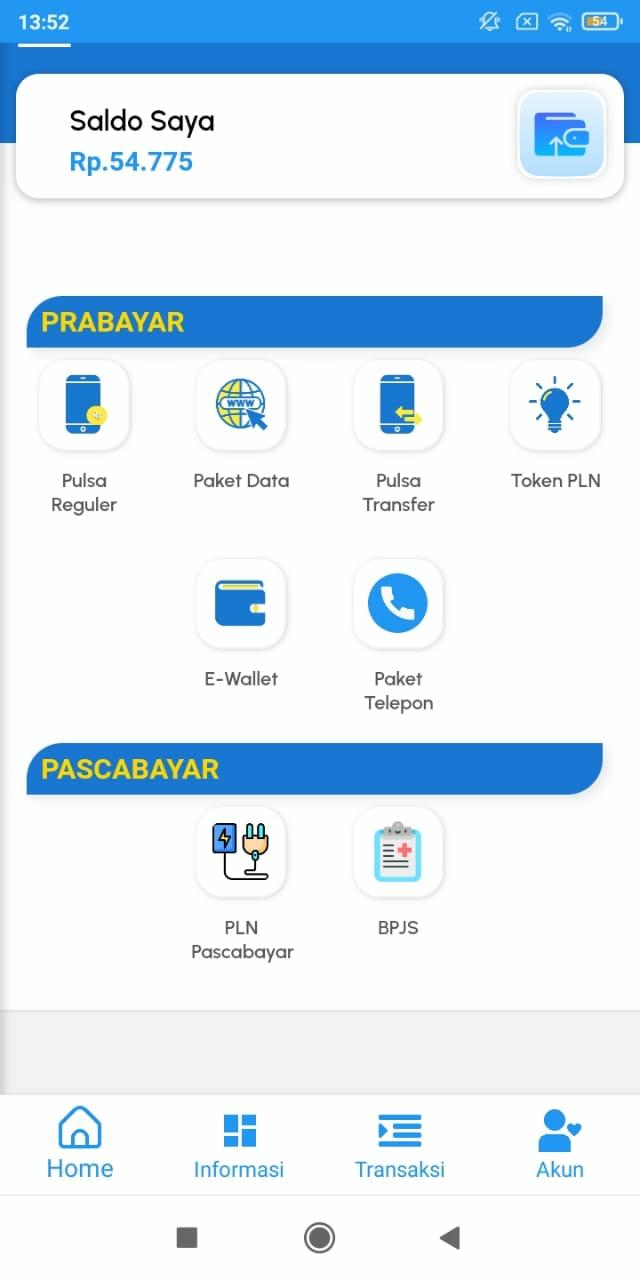 13:52

54

Saldo Saya
Rp.54.775

PRABAYAR

Pulsa Reguler

Paket Data

Pulsa Transfer

Token PLN

E-Wallet

Paket Telepon

PASCABAYAR

PLN Pascabayar

BPJS

Home

Informasi

Transaksi

Akun